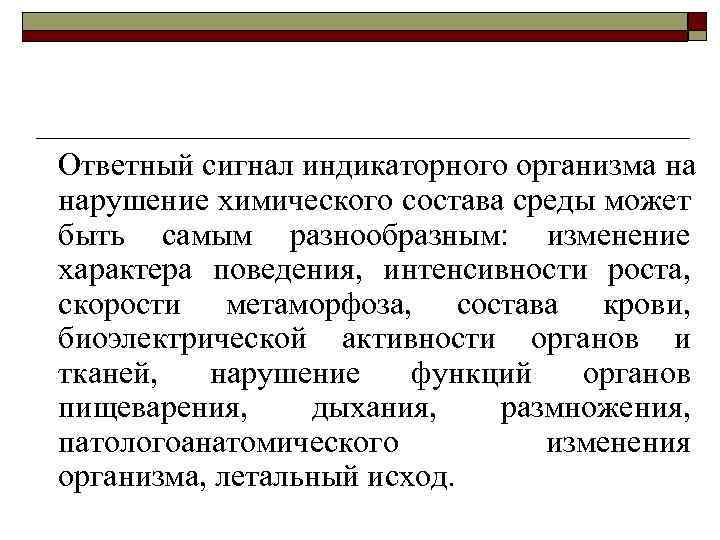 Ответный сигнал индикаторного организма на нарушение химического состава среды может быть самым разнообразным: изменение характера поведения, интенсивности роста, скорости метаморфоза, состава крови, биоэлектрической активности органов и тканей, нарушение функций органов пищеварения, дыхания, размножения, патологоанатомического изменения организма, летальный исход.